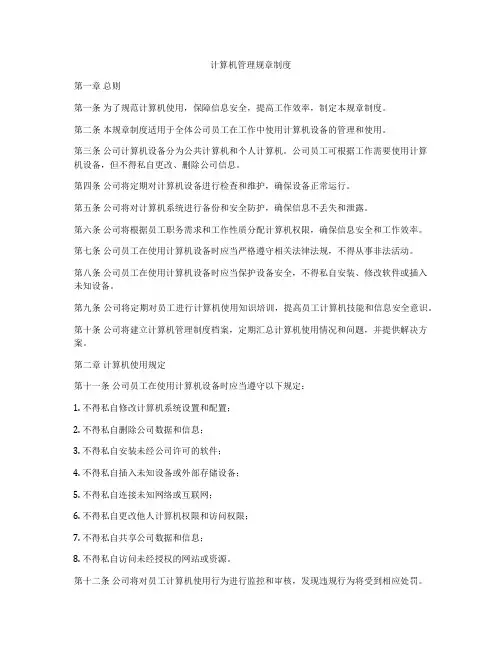 计算机管理规章制度

第一章 总则

第一条 为了规范计算机使用，保障信息安全，提高工作效率，制定本规章制度。

第二条 本规章制度适用于全体公司员工在工作中使用计算机设备的管理和使用。

第三条 公司计算机设备分为公共计算机和个人计算机，公司员工可根据工作需要使用计算机设备，但不得私自更改、删除公司信息。

第四条 公司将定期对计算机设备进行检查和维护，确保设备正常运行。

第五条 公司将对计算机系统进行备份和安全防护，确保信息不丢失和泄露。

第六条 公司将根据员工职务需求和工作性质分配计算机权限，确保信息安全和工作效率。

第七条 公司员工在使用计算机设备时应当严格遵守相关法律法规，不得从事非法活动。

第八条 公司员工在使用计算机设备时应当保护设备安全，不得私自安装、修改软件或插入未知设备。

第九条 公司将定期对员工进行计算机使用知识培训，提高员工计算机技能和信息安全意识。

第十条 公司将建立计算机管理制度档案，定期汇总计算机使用情况和问题，并提供解决方案。

第二章 计算机使用规定

第十一条 公司员工在使用计算机设备时应当遵守以下规定：

1. 不得私自修改计算机系统设置和配置；

2. 不得私自删除公司数据和信息；

3. 不得私自安装未经公司许可的软件；

4. 不得私自插入未知设备或外部存储设备；

5. 不得私自连接未知网络或互联网；

6. 不得私自更改他人计算机权限和访问权限；

7. 不得私自共享公司数据和信息；

8. 不得私自访问未经授权的网站或资源。

第十二条 公司将对员工计算机使用行为进行监控和审核，发现违规行为将受到相应处罚。